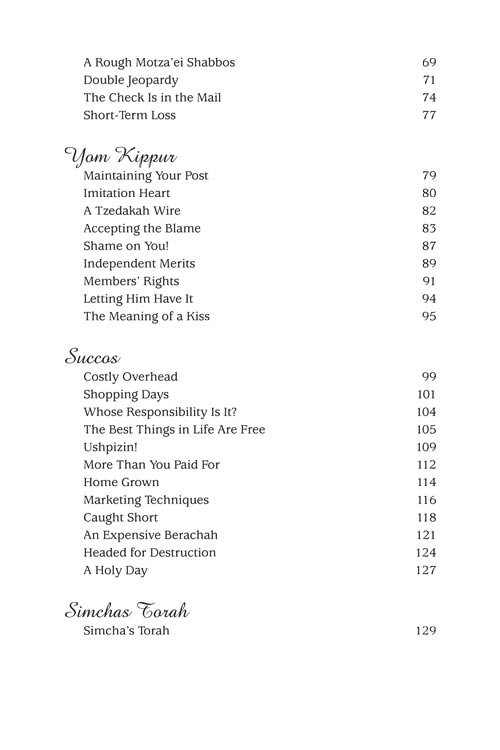 A Rough Motza'ei Shabbos 69
Double Jeopardy 71
The Check Is in the Mail 74
Short-Term Loss 77

Yom Kippur
Maintaining Your Post 79
Imitation Heart 80
A Tzedakah Wire 82
Accepting the Blame 83
Shame on You! 87
Independent Merits 89
Members' Rights 91
Letting Him Have It 94
The Meaning of a Kiss 95

Succos
Costly Overhead 99
Shopping Days 101
Whose Responsibility Is It? 104
The Best Things in Life Are Free 105
Ushpizin! 109
More Than You Paid For 112
Home Grown 114
Marketing Techniques 116
Caught Short 118
An Expensive Berachah 121
Headed for Destruction 124
A Holy Day 127

Simchas Torah
Simcha's Torah 129